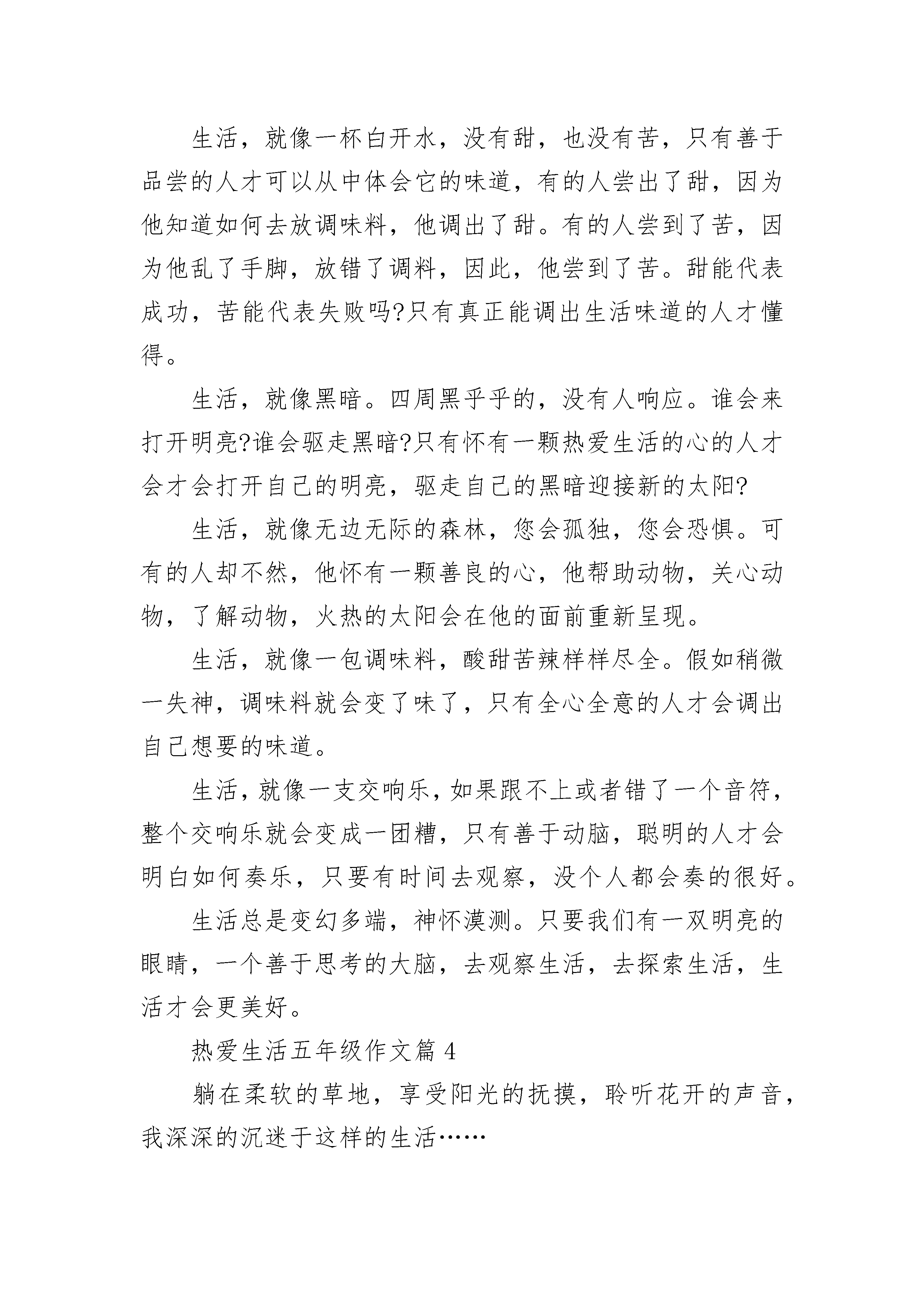 生活，就像一杯白开水，没有甜，也没有苦，只有善于品尝的人才可以从中体会它的味道，有的人尝出了甜，因为他知道如何去放调味料，他调出了甜。有的人尝到了苦，因为他乱了手脚，放错了调料，因此，他尝到了苦。甜能代表成功，苦能代表失败吗?只有真正能调出生活味道的人才懂得。

生活，就像黑暗。四周黑乎乎的，没有人响应。谁会来打开明亮?谁会驱走黑暗?只有怀有一颗热爱生活的心的人才会才会打开自己的明亮，驱走自己的黑暗迎接新的太阳?

生活，就像无边无际的森林，您会孤独，您会恐惧。可有的人却不然，他怀有一颗善良的心，他帮助动物，关心动物，了解动物，火热的太阳会在他的面前重新呈现。

生活，就像一包调味料，酸甜苦辣样样尽全。假如稍微一失神，调味料就会变了味了，只有全心全意的人才会调出自己想要的味道。

生活，就像一支交响乐，如果跟不上或者错了一个音符，整个交响乐就会变成一团糟，只有善于动脑，聪明的人才会明白如何奏乐，只要有时间去观察，没个人都会奏的很好。

生活总是变幻多端，神怀漠测。只要我们有一双明亮的眼睛，一个善于思考的大脑，去观察生活，去探索生活，生活才会更美好。

热爱生活五年级作文篇 4

躺在柔软的草地，享受阳光的抚摸，聆听花开的声音，我深深的沉迷于这样的生活……